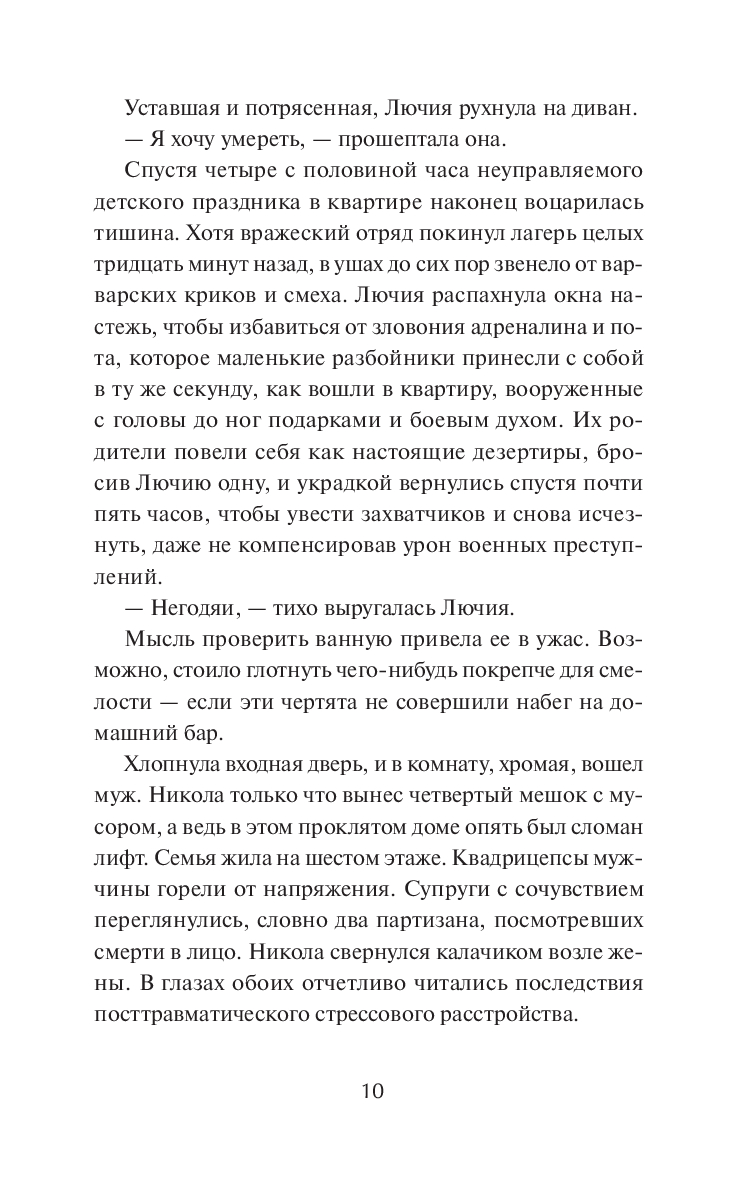 Уставшая и потрясенная, Лючия рухнула на диван.

— Я хочу умереть, — прошептала она.

Спустя четыре с половиной часа неуправляемого детского праздника в квартире наконец воцарилась тишина. Хотя вражеский отряд покинул лагерь целых тридцать минут назад, в ушах до сих пор звенело от варварских криков и смеха. Лючия распахнула окна настежь, чтобы избавиться от зловония адреналина и пота, которое маленькие разбойники принесли с собой в ту же секунду, как вошли в квартиру, вооруженные с головы до ног подарками и боевым духом. Их родители повели себя как настоящие дезертиры, бросив Лючию одну, и украдкой вернулись спустя почти пять часов, чтобы увести захватчиков и снова исчезнуть, даже не компенсировав урон военных преступлений.

— Негодяи, — тихо выругалась Лючия.

Мысль проверить ванную привела ее в ужас. Возможно, стоило глотнуть чего-нибудь покрепче для смелости — если эти чертята не совершили набег на домашний бар.

Хлопнула входная дверь, и в комнату, хромая, вошел муж. Никола только что вынес четвертый мешок с мусором, а ведь в этом проклятом доме опять был сломан лифт. Семья жила на шестом этаже. Квадрицепсы мужчины горели от напряжения. Супруги с сочувствием переглянулись, словно два партизана, посмотревших смерти в лицо. Никола свернулся калачиком возле жены. В глазах обоих отчетливо читались последствия посттравматического стрессового расстройства.

10